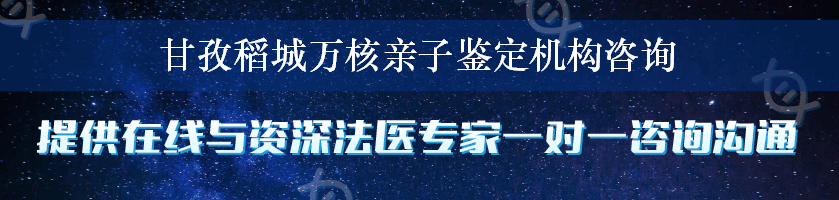 甘孜稻城万核亲子鉴定机构咨询

提供在线与资深法医专家一对一咨询沟通